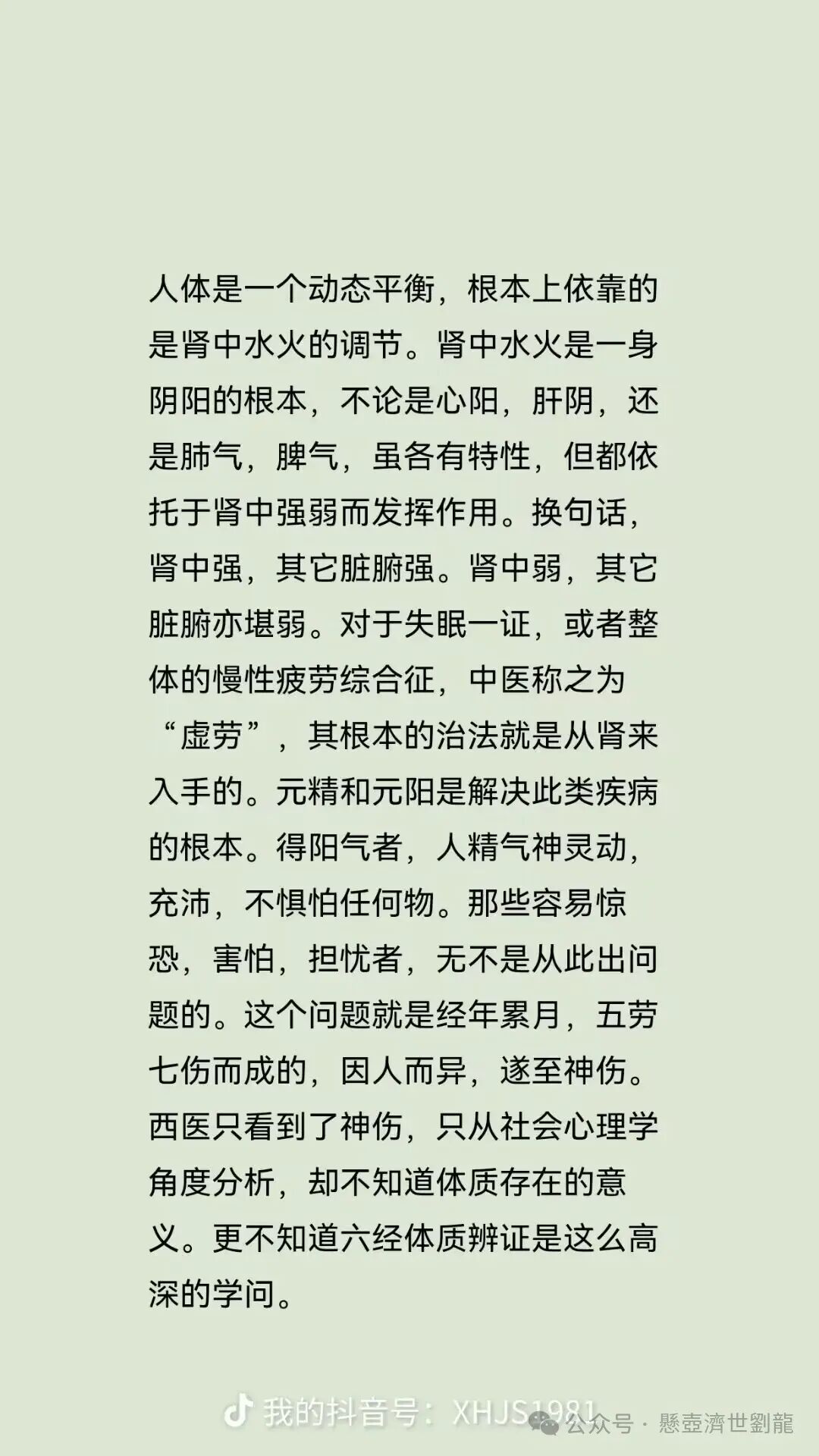 人体是一个动态平衡，根本上依靠的是肾中水火的调节。肾中水火是一身阴阳的根本，不论是心阳，肝阴，还是肺气，脾气，虽各有特性，但都依托于肾中强弱而发挥作用。换句话，肾中强，其它脏腑强。肾中弱，其它脏腑亦堪弱。对于失眠一证，或者整体的慢性疲劳综合征，中医称之为“虚劳”，其根本的治法就是从肾来入手的。元精和元阳是解决此类疾病的根本。得阳气者，人精气神灵动，充沛，不惧怕任何物。那些容易惊恐，害怕，担忧者，无不是从此出问题的。这个问题就是经年累月，五劳七伤而成的，因人而异，遂至神伤。西医只看到了神伤，只从社会心理学角度分析，却不知道体质存在的意义。更不知道六经体质辨证是这么高深的学问。

我的抖音号：XHJS1981

公众号 · 懸壺濟世劉龍